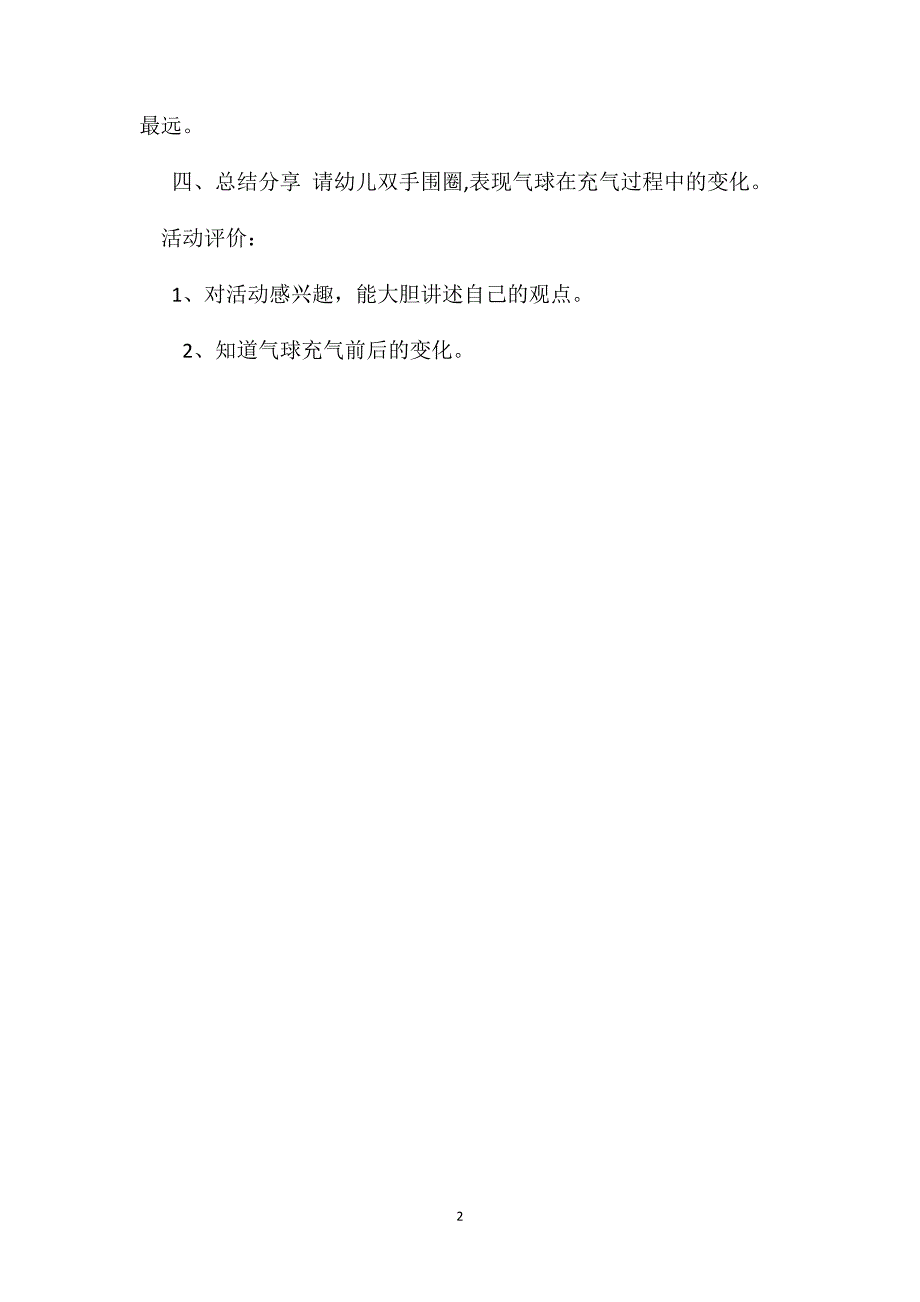 最远。

四、总结分享 请幼儿双手围圈,表现气球在充气过程中的变化。

活动评价：

1、对活动感兴趣，能大胆讲述自己的观点。

2、知道气球充气前后的变化。

2